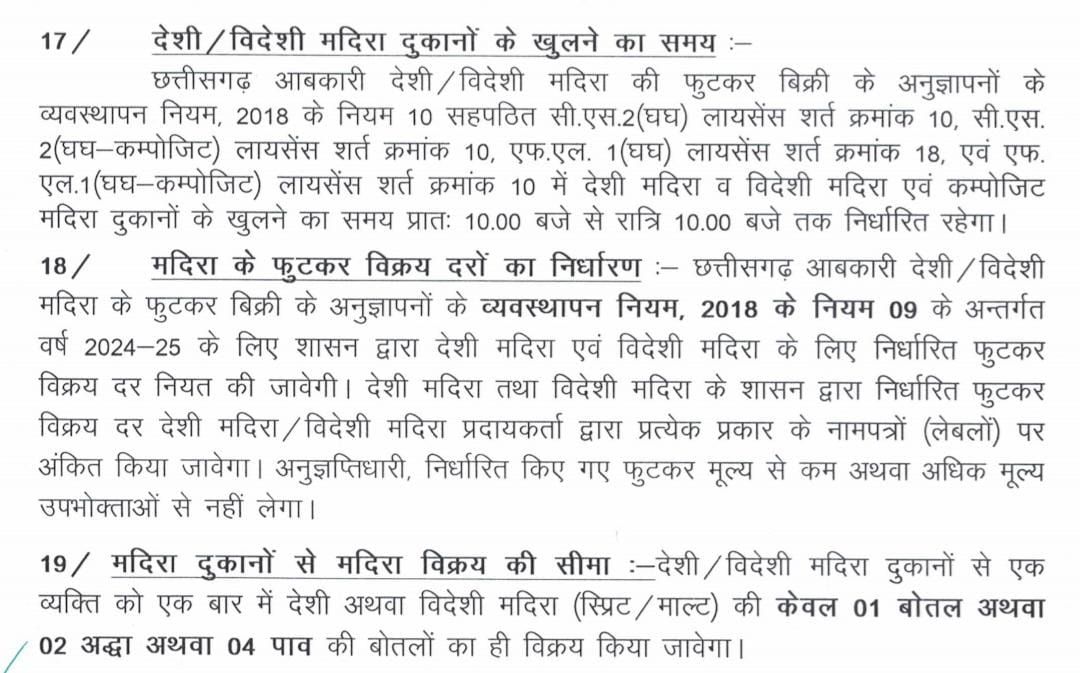 17/ देशी/विदेशी मदिरा दुकानों के खुलने का समय :–

छत्तीसगढ़ आबकारी देशी/विदेशी मदिरा की फुटकर बिक्री के अनुज्ञापनों के व्यवस्थापन नियम, 2018 के नियम 10 सहपठित सी.एस.2(घघ) लायसेंस शर्त क्रमांक 10, सी.एस. 2(घघ–कम्पोजिट) लायसेंस शर्त क्रमांक 10, एफ.एल. 1(घघ) लायसेंस शर्त क्रमांक 18, एवं एफ. एल.1(घघ–कम्पोजिट) लायसेंस शर्त क्रमांक 10 में देशी मदिरा व विदेशी मदिरा एवं कम्पोजिट मदिरा दुकानों के खुलने का समय प्रातः 10.00 बजे से रात्रि 10.00 बजे तक निर्धारित रहेगा।

18/ मदिरा के फुटकर विक्रय दरों का निर्धारण :– छत्तीसगढ़ आबकारी देशी/विदेशी मदिरा के फुटकर बिक्री के अनुज्ञापनों के व्यवस्थापन नियम, 2018 के नियम 09 के अन्तर्गत वर्ष 2024–25 के लिए शासन द्वारा देशी मदिरा एवं विदेशी मदिरा के लिए निर्धारित फुटकर विक्रय दर नियत की जावेगी। देशी मदिरा तथा विदेशी मदिरा के शासन द्वारा निर्धारित फुटकर विक्रय दर देशी मदिरा/विदेशी मदिरा प्रदायकर्ता द्वारा प्रत्येक प्रकार के नामपत्रों (लेबलों) पर अंकित किया जावेगा। अनुज्ञप्तिधारी, निर्धारित किए गए फुटकर मूल्य से कम अथवा अधिक मूल्य उपभोक्ताओं से नहीं लेगा।

19/ मदिरा दुकानों से मदिरा विक्रय की सीमा :–देशी/विदेशी मदिरा दुकानों से एक व्यक्ति को एक बार में देशी अथवा विदेशी मदिरा (स्प्रिट/माल्ट) की केवल 01 बोतल अथवा 02 अद्धा अथवा 04 पाव की बोतलों का ही विक्रय किया जावेगा।